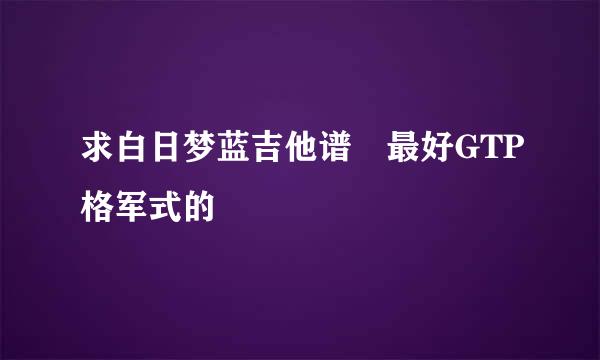 求白日梦蓝吉他谱　最好GTP格军式的